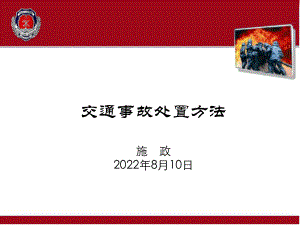 交通事故处置方法

施　政
2022年8月10日